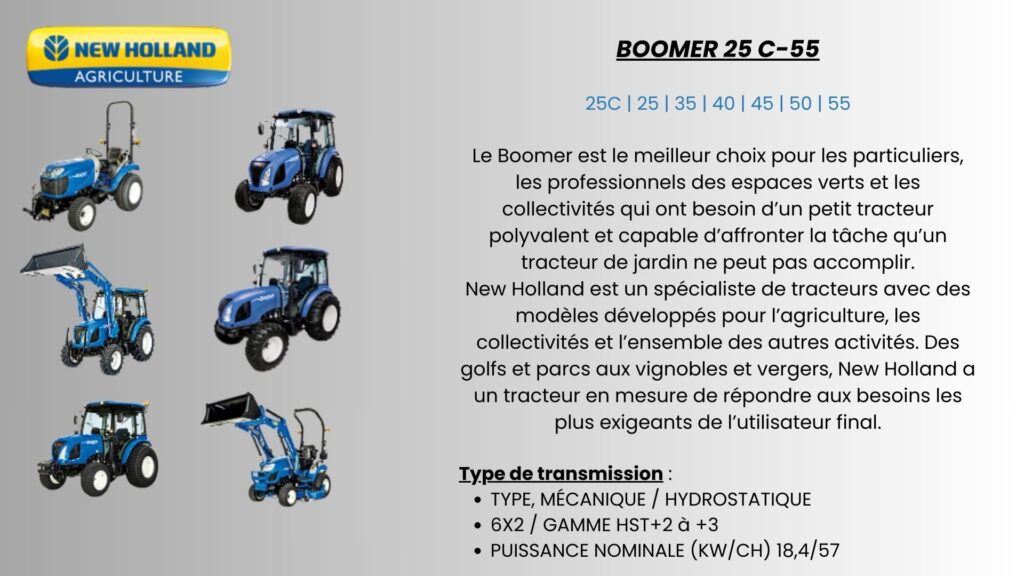 NEW HOLLAND
AGRICULTURE

BOOMER 25 C-55

25C | 25 | 35 | 40 | 45 | 50 | 55

Le Boomer est le meilleur choix pour les particuliers, les professionnels des espaces verts et les collectivités qui ont besoin d'un petit tracteur polyvalent et capable d'affronter la tâche qu'un tracteur de jardin ne peut pas accomplir.
New Holland est un spécialiste de tracteurs avec des modèles développés pour l'agriculture, les collectivités et l'ensemble des autres activités. Des golfs et parcs aux vignobles et vergers, New Holland a un tracteur en mesure de répondre aux besoins les plus exigeants de l'utilisateur final.

Type de transmission :
• TYPE, MÉCANIQUE / HYDROSTATIQUE
• 6X2 / GAMME HST+2 à +3
• PUISSANCE NOMINALE (KW/CH) 18,4/57